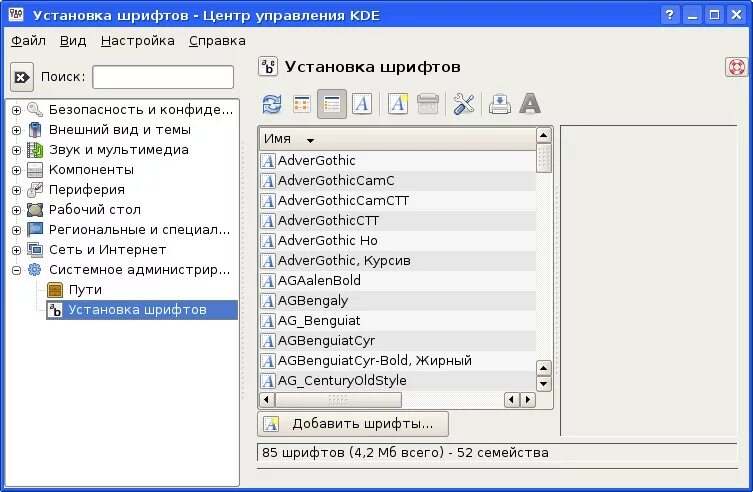 Установка шрифтов - Центр управления KDE

Файл Вид Настройка Справка

Поиск:

Безопасность и конфиде...
Внешний вид и темы
Звук и мультимедиа
Компоненты
Периферия
Рабочий стол
Региональные и специал...
Сеть и Интернет
Системное администрир...
Пути
Установка шрифтов

Установка шрифтов

Имя
AdverGothic
AdverGothicCamC
AdverGothicCamCTT
AdverGothicCTT
AdverGothic Ho
AdverGothic, Курсив
AGAalenBold
AGBengaly
AG_Benguiat
AGBenguiatCyr
AGBenguiatCyr-Bold, Жирный
AG_CenturyOldStyle

Добавить шрифты...

85 шрифтов (4,2 Мб всего) - 52 семейства